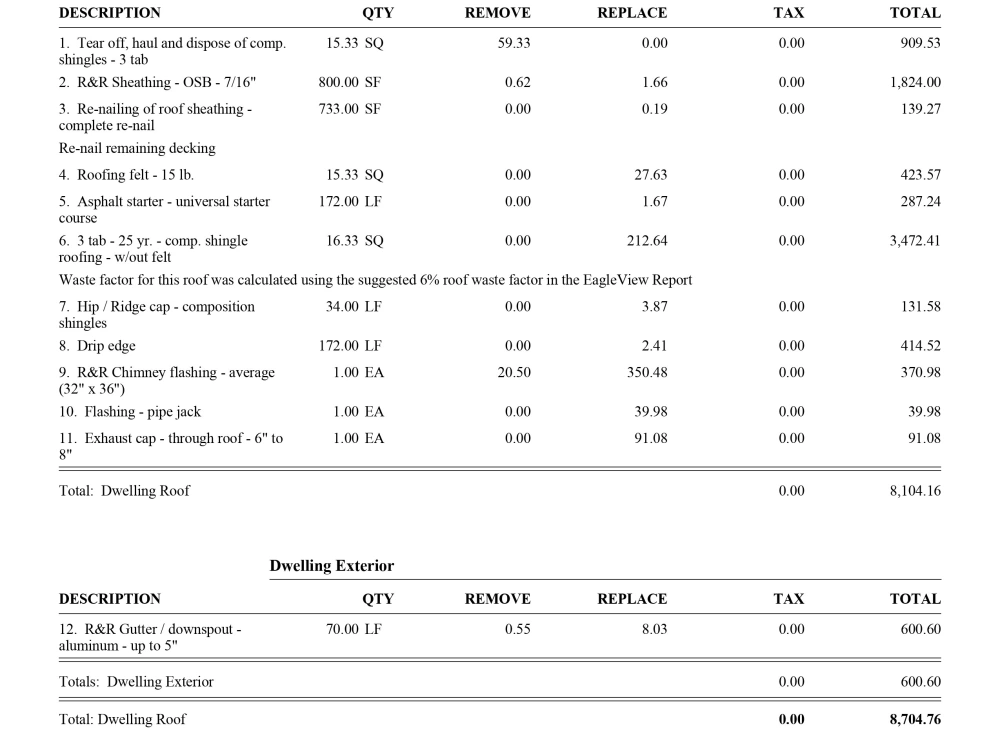 | DESCRIPTION | QTY | REMOVE | REPLACE | TAX | TOTAL |
|---|---|---|---|---|---|
| 1. Tear off, haul and dispose of comp. shingles - 3 tab | 15.33 SQ | 59.33 | 0.00 | 0.00 | 909.53 |
| 2. R&R Sheathing - OSB - 7/16" | 800.00 SF | 0.62 | 1.66 | 0.00 | 1,824.00 |
| 3. Re-nailing of roof sheathing - complete re-nail | 733.00 SF | 0.00 | 0.19 | 0.00 | 139.27 |
| Re-nail remaining decking | | | | | |
| 4. Roofing felt - 15 lb. | 15.33 SQ | 0.00 | 27.63 | 0.00 | 423.57 |
| 5. Asphalt starter - universal starter course | 172.00 LF | 0.00 | 1.67 | 0.00 | 287.24 |
| 6. 3 tab - 25 yr. - comp. shingle roofing - w/out felt | 16.33 SQ | 0.00 | 212.64 | 0.00 | 3,472.41 |
| Waste factor for this roof was calculated using the suggested 6% roof waste factor in the EagleView Report | | | | | |
| 7. Hip / Ridge cap - composition shingles | 34.00 LF | 0.00 | 3.87 | 0.00 | 131.58 |
| 8. Drip edge | 172.00 LF | 0.00 | 2.41 | 0.00 | 414.52 |
| 9. R&R Chimney flashing - average (32" x 36") | 1.00 EA | 20.50 | 350.48 | 0.00 | 370.98 |
| 10. Flashing - pipe jack | 1.00 EA | 0.00 | 39.98 | 0.00 | 39.98 |
| 11. Exhaust cap - through roof - 6" to 8" | 1.00 EA | 0.00 | 91.08 | 0.00 | 91.08 |
| Total: Dwelling Roof | | | | 0.00 | 8,104.16 |

Dwelling Exterior

| DESCRIPTION | QTY | REMOVE | REPLACE | TAX | TOTAL |
|---|---|---|---|---|---|
| 12. R&R Gutter / downspout - aluminum - up to 5" | 70.00 LF | 0.55 | 8.03 | 0.00 | 600.60 |
| Totals: Dwelling Exterior | | | | 0.00 | 600.60 |
| Total: Dwelling Roof | | | | 0.00 | 8,704.76 |